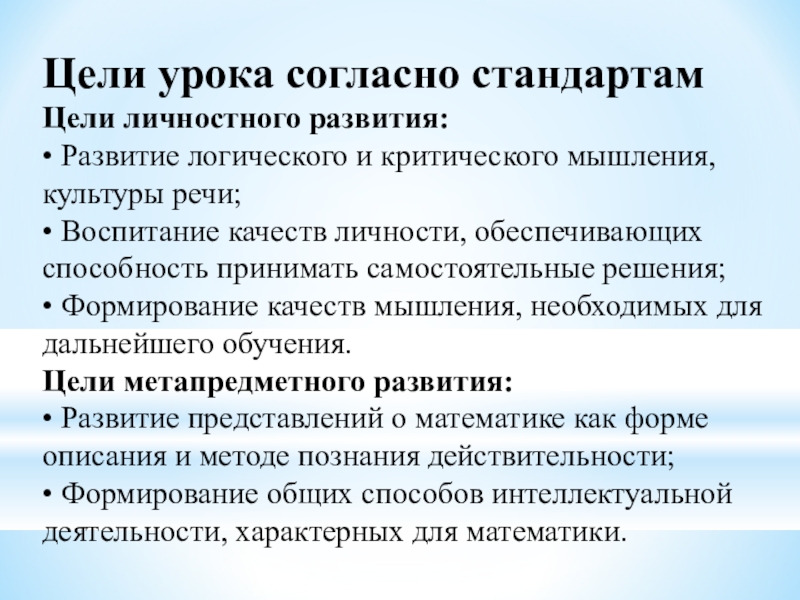 Цели урока согласно стандартам
Цели личностного развития:
• Развитие логического и критического мышления, культуры речи;
• Воспитание качеств личности, обеспечивающих способность принимать самостоятельные решения;
• Формирование качеств мышления, необходимых для дальнейшего обучения.
Цели метапредметного развития:
• Развитие представлений о математике как форме описания и методе познания действительности;
• Формирование общих способов интеллектуальной деятельности, характерных для математики.